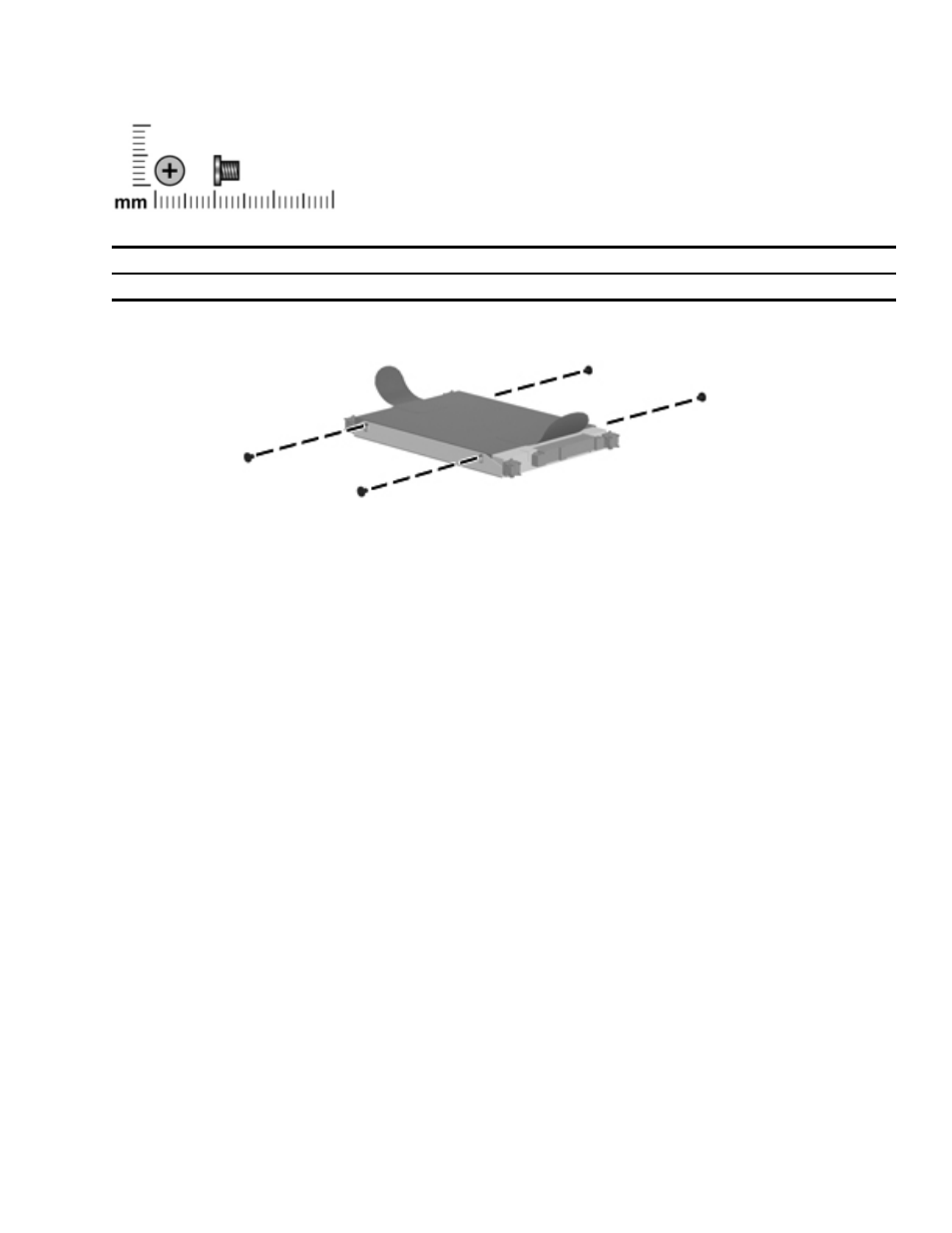 mm